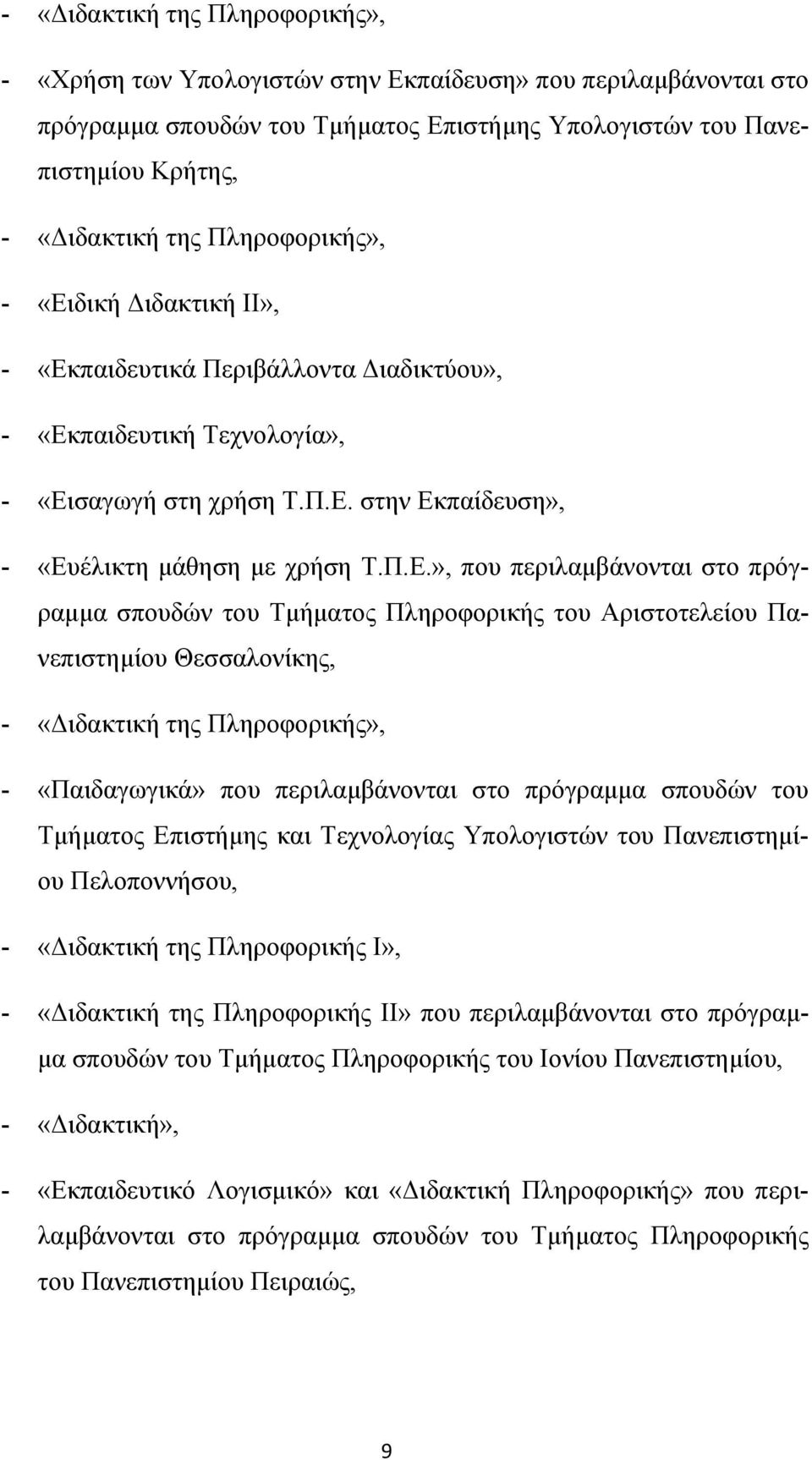 - «Διδακτική της Πληροφορικής»,

- «Χρήση των Υπολογιστών στην Εκπαίδευση» που περιλαμβάνονται στο πρόγραμμα σπουδών του Τμήματος Επιστήμης Υπολογιστών του Πανεπιστημίου Κρήτης,

- «Διδακτική της Πληροφορικής»,

- «Ειδική Διδακτική ΙΙ»,

- «Εκπαιδευτικά Περιβάλλοντα Διαδικτύου»,

- «Εκπαιδευτική Τεχνολογία»,

- «Εισαγωγή στη χρήση Τ.Π.Ε. στην Εκπαίδευση»,

- «Ευέλικτη μάθηση με χρήση Τ.Π.Ε.», που περιλαμβάνονται στο πρόγραμμα σπουδών του Τμήματος Πληροφορικής του Αριστοτελείου Πανεπιστημίου Θεσσαλονίκης,

- «Διδακτική της Πληροφορικής»,

- «Παιδαγωγικά» που περιλαμβάνονται στο πρόγραμμα σπουδών του Τμήματος Επιστήμης και Τεχνολογίας Υπολογιστών του Πανεπιστημίου Πελοποννήσου,

- «Διδακτική της Πληροφορικής Ι»,

- «Διδακτική της Πληροφορικής ΙΙ» που περιλαμβάνονται στο πρόγραμμα σπουδών του Τμήματος Πληροφορικής του Ιονίου Πανεπιστημίου,

- «Διδακτική»,

- «Εκπαιδευτικό Λογισμικό» και «Διδακτική Πληροφορικής» που περιλαμβάνονται στο πρόγραμμα σπουδών του Τμήματος Πληροφορικής του Πανεπιστημίου Πειραιώς,

9